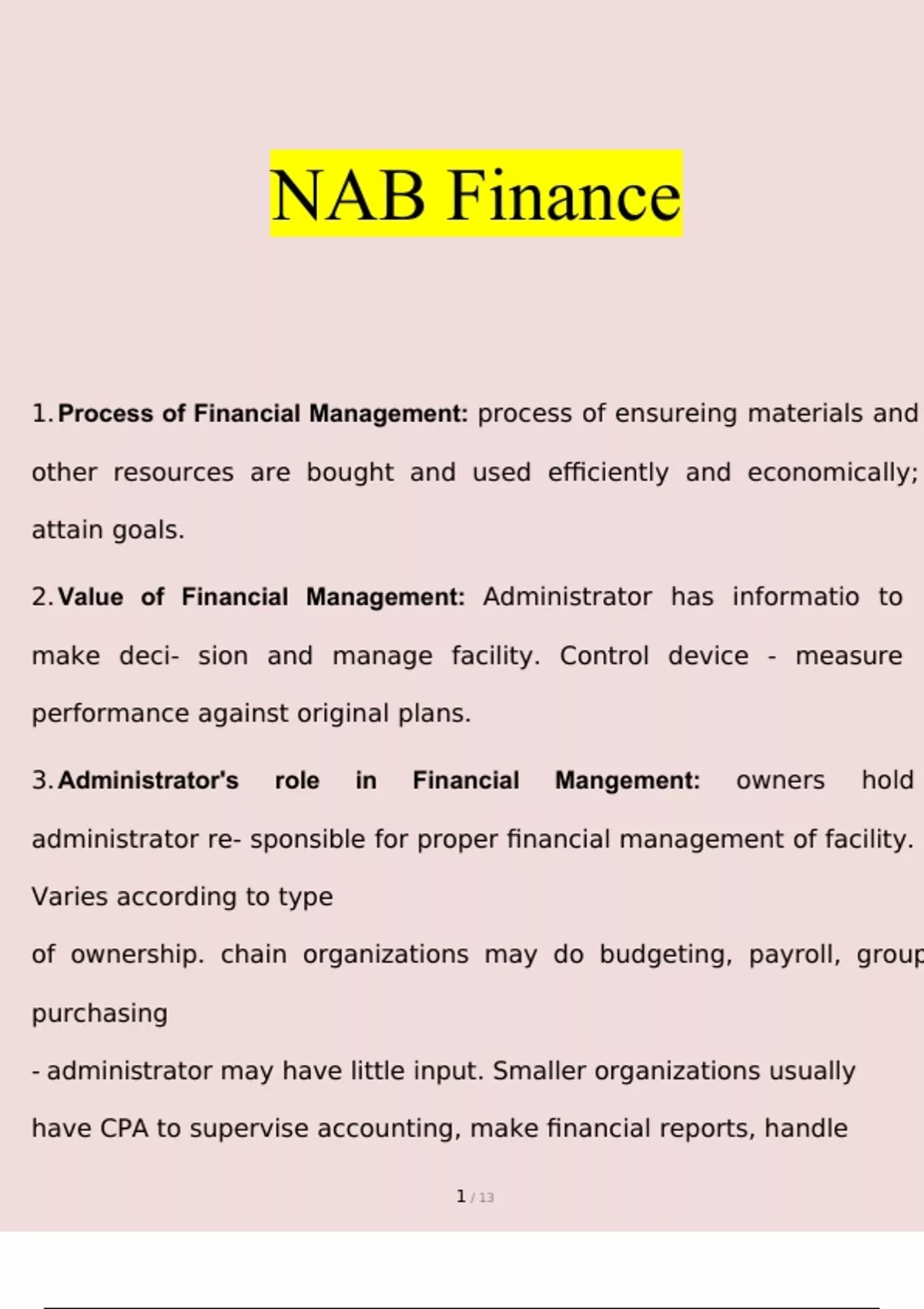 NAB Finance

1. Process of Financial Management: process of ensureing materials and other resources are bought and used efficiently and economically; attain goals.

2. Value of Financial Management: Administrator has informatio to make deci- sion and manage facility. Control device - measure performance against original plans.

3. Administrator's role in Financial Mangement: owners hold administrator re- sponsible for proper financial management of facility. Varies according to type

of ownership. chain organizations may do budgeting, payroll, group purchasing

- administrator may have little input. Smaller organizations usually have CPA to supervise accounting, make financial reports, handle

1 / 13